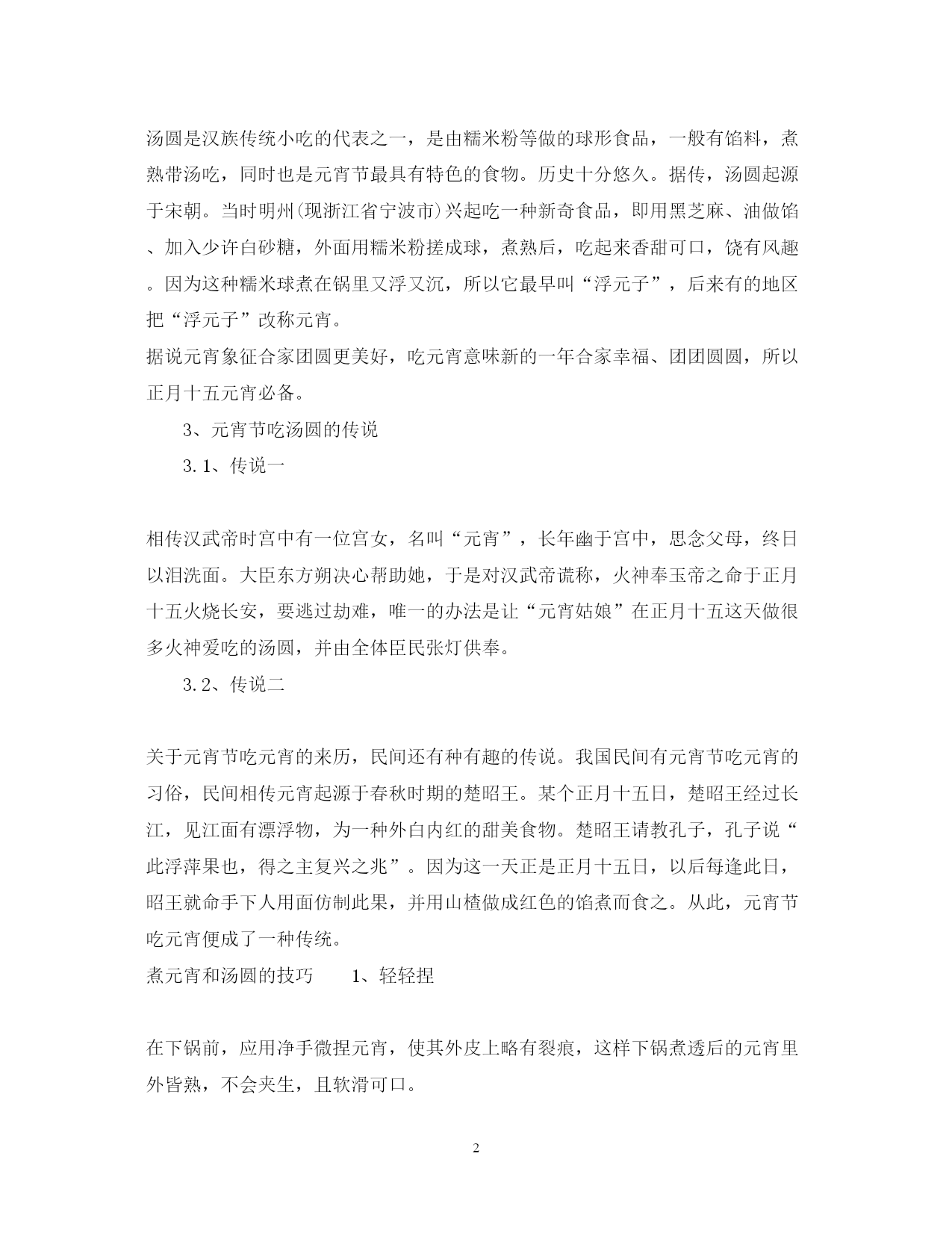 汤圆是汉族传统小吃的代表之一，是由糯米粉等做的球形食品，一般有馅料，煮熟带汤吃，同时也是元宵节最具有特色的食物。历史十分悠久。据传，汤圆起源于宋朝。当时明州(现浙江省宁波市)兴起吃一种新奇食品，即用黑芝麻、油做馅、加入少许白砂糖，外面用糯米粉搓成球，煮熟后，吃起来香甜可口，饶有风趣。因为这种糯米球煮在锅里又浮又沉，所以它最早叫“浮元子”，后来有的地区把“浮元子”改称元宵。

据说元宵象征合家团圆更美好，吃元宵意味新的一年合家幸福、团团圆圆，所以正月十五元宵必备。

3、元宵节吃汤圆的传说

3.1、传说一

相传汉武帝时宫中有一位宫女，名叫“元宵”，长年幽于宫中，思念父母，终日以泪洗面。大臣东方朔决心帮助她，于是对汉武帝谎称，火神奉玉帝之命于正月十五火烧长安，要逃过劫难，唯一的办法是让“元宵姑娘”在正月十五这天做很多火神爱吃的汤圆，并由全体臣民张灯供奉。

3.2、传说二

关于元宵节吃元宵的来历，民间还有种有趣的传说。我国民间有元宵节吃元宵的习俗，民间相传元宵起源于春秋时期的楚昭王。某个正月十五日，楚昭王经过长江，见江面有漂浮物，为一种外白内红的甜美食物。楚昭王请教孔子，孔子说“此浮萍果也，得之主复兴之兆”。因为这一天正是正月十五日，以后每逢此日，昭王就命手下人用面仿制此果，并用山楂做成红色的馅煮而食之。从此，元宵节吃元宵便成了一种传统。

煮元宵和汤圆的技巧　　1、轻轻捏

在下锅前，应用净手微捏元宵，使其外皮上略有裂痕，这样下锅煮透后的元宵里外皆熟，不会夹生，且软滑可口。

2